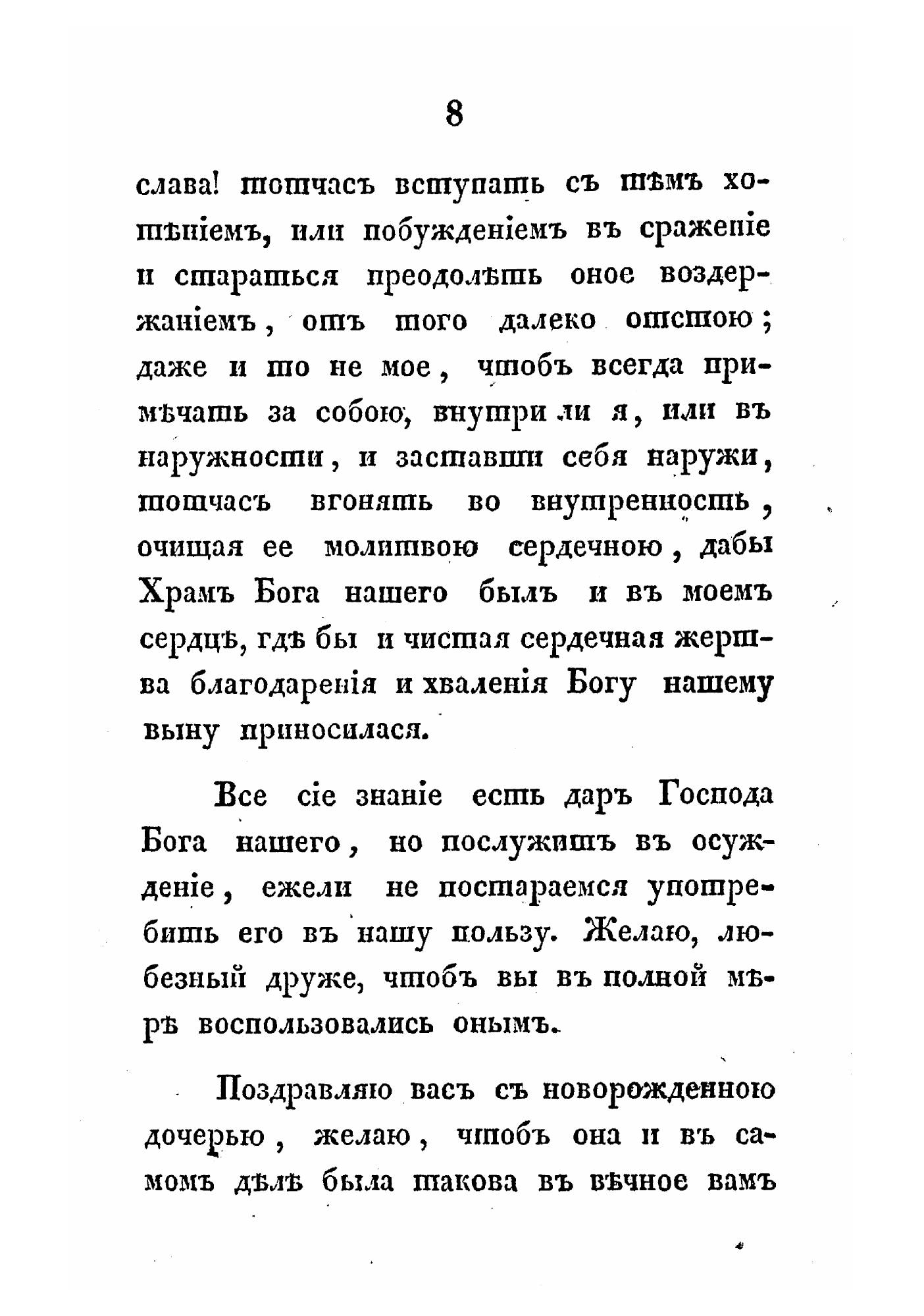 8

слава! тотчасъ вступать съ тѣмъ хотѣніемъ, или побужденіемъ въ сраженіе и стараться преодолѣть оное воздержаніемъ, отъ того далеко отстою; даже и то не мое, чтобъ всегда примѣчать за собою, внутри ли я, или въ наружности, и заставши себя наружи, тотчасъ вгонять во внутренность, очищая ее молитвою сердечною, дабы Храмъ Бога нашего былъ и въ моемъ сердцѣ, гдѣ бы и чистая сердечная жертва благодаренія и хваленія Богу нашему выну приносилася.

Все сіе знаніе есть даръ Господа Бога нашего, но послужитъ въ осужденіе, ежели не постараемся употребить его въ нашу пользу. Желаю, любезный друже, чтобъ вы въ полной мѣрѣ воспользовались онымъ.

Поздравляю васъ съ новорожденною дочерью, желаю, чтобъ она и въ самомъ дѣлѣ была такова въ вѣчное вамъ